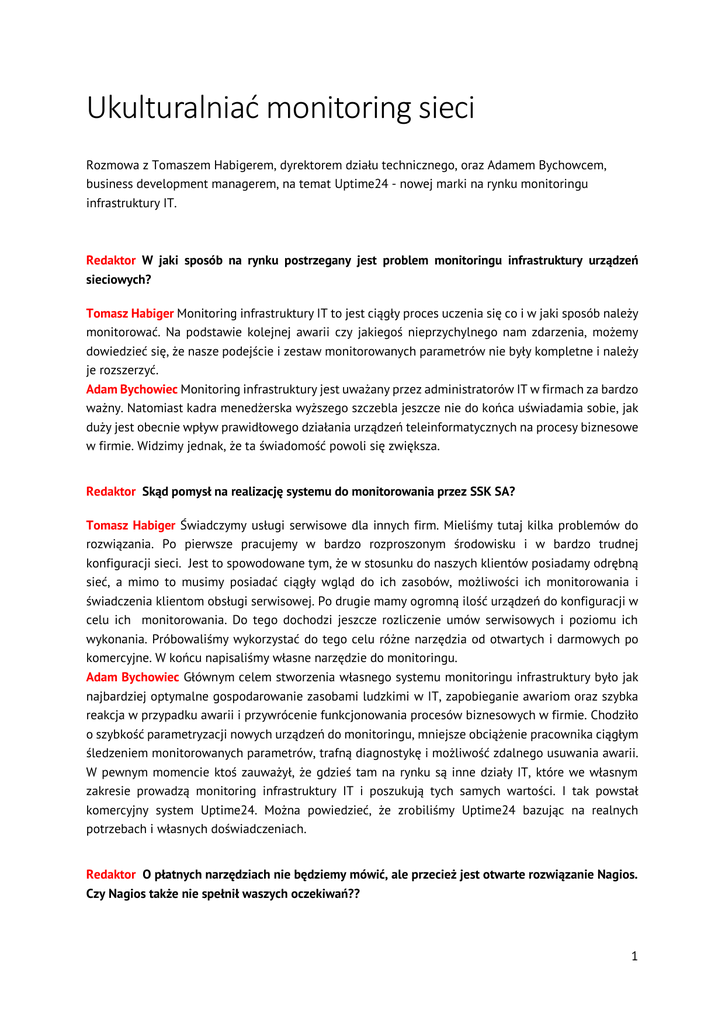 Ukulturalniać monitoring sieci

Rozmowa z Tomaszem Habigerem, dyrektorem działu technicznego, oraz Adamem Bychowcem, business development managerem, na temat Uptime24 - nowej marki na rynku monitoringu infrastruktury IT.

Redaktor W jaki sposób na rynku postrzegany jest problem monitoringu infrastruktury urządzeń sieciowych?

Tomasz Habiger Monitoring infrastruktury IT to jest ciągły proces uczenia się co i w jaki sposób należy monitorować. Na podstawie kolejnej awarii czy jakiegoś nieprzychylnego nam zdarzenia, możemy dowiedzieć się, że nasze podejście i zestaw monitorowanych parametrów nie były kompletne i należy je rozszerzyć.
Adam Bychowiec Monitoring infrastruktury jest uważany przez administratorów IT w firmach za bardzo ważny. Natomiast kadra menedżerska wyższego szczebla jeszcze nie do końca uświadamia sobie, jak duży jest obecnie wpływ prawidłowego działania urządzeń teleinformatycznych na procesy biznesowe w firmie. Widzimy jednak, że ta świadomość powoli się zwiększa.

Redaktor Skąd pomysł na realizację systemu do monitorowania przez SSK SA?

Tomasz Habiger Świadczymy usługi serwisowe dla innych firm. Mieliśmy tutaj kilka problemów do rozwiązania. Po pierwsze pracujemy w bardzo rozproszonym środowisku i w bardzo trudnej konfiguracji sieci. Jest to spowodowane tym, że w stosunku do naszych klientów posiadamy odrębną sieć, a mimo to musimy posiadać ciągły wgląd do ich zasobów, możliwości ich monitorowania i świadczenia klientom obsługi serwisowej. Po drugie mamy ogromną ilość urządzeń do konfiguracji w celu ich monitorowania. Do tego dochodzi jeszcze rozliczenie umów serwisowych i poziomu ich wykonania. Próbowaliśmy wykorzystać do tego celu różne narzędzia od otwartych i darmowych po komercyjne. W końcu napisaliśmy własne narzędzie do monitoringu.
Adam Bychowiec Głównym celem stworzenia własnego systemu monitoringu infrastruktury było jak najbardziej optymalne gospodarowanie zasobami ludzkimi w IT, zapobieganie awariom oraz szybka reakcja w przypadku awarii i przywrócenie funkcjonowania procesów biznesowych w firmie. Chodziło o szybkość parametryzacji nowych urządzeń do monitoringu, mniejsze obciążenie pracownika ciągłym śledzeniem monitorowanych parametrów, trafną diagnostykę i możliwość zdalnego usuwania awarii. W pewnym momencie ktoś zauważył, że gdzieś tam na rynku są inne działy IT, które we własnym zakresie prowadzą monitoring infrastruktury IT i poszukują tych samych wartości. I tak powstał komercyjny system Uptime24. Można powiedzieć, że zrobiliśmy Uptime24 bazując na realnych potrzebach i własnych doświadczeniach.

Redaktor O płatnych narzędziach nie będziemy mówić, ale przecież jest otwarte rozwiązanie Nagios. Czy Nagios także nie spełnił waszych oczekiwań??

1